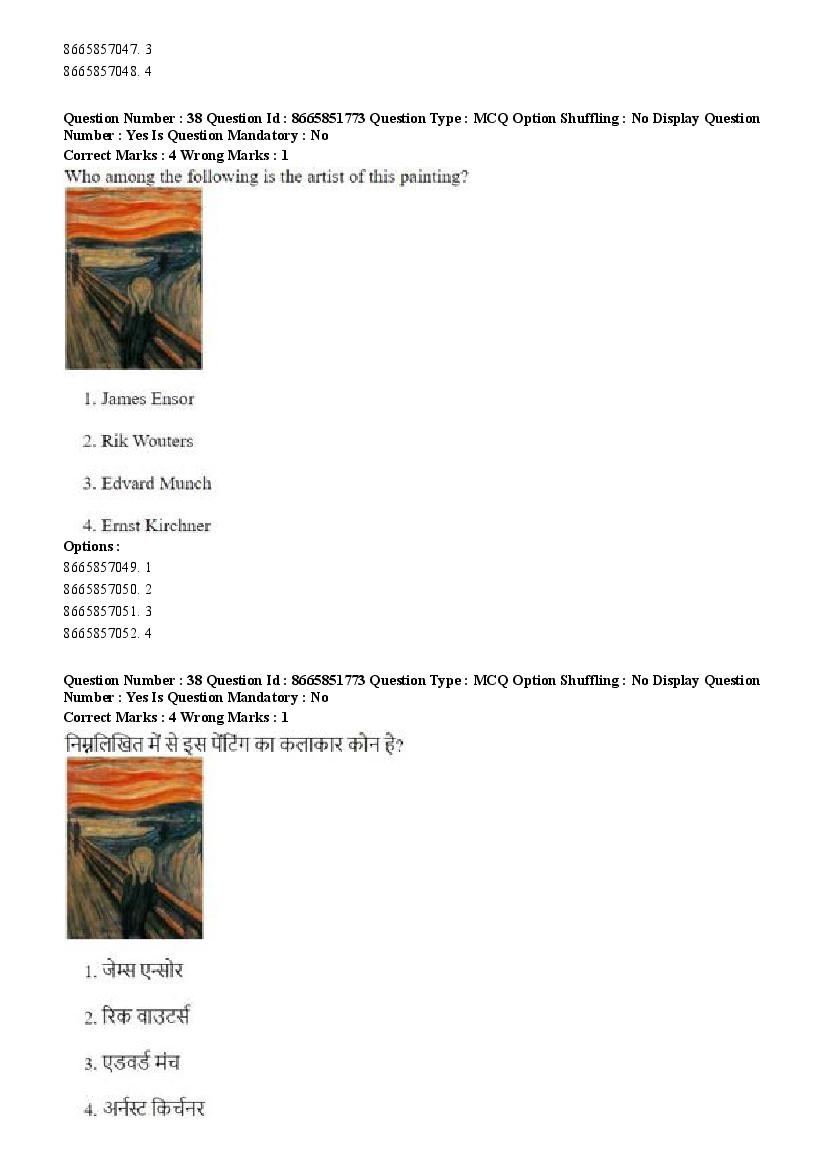 8665857047. 3
8665857048. 4

Question Number : 38 Question Id : 8665851773 Question Type : MCQ Option Shuffling : No Display Question Number : Yes Is Question Mandatory : No
Correct Marks : 4 Wrong Marks : 1
Who among the following is the artist of this painting?

1. James Ensor

2. Rik Wouters

3. Edvard Munch

4. Ernst Kirchner
Options :
8665857049. 1
8665857050. 2
8665857051. 3
8665857052. 4

Question Number : 38 Question Id : 8665851773 Question Type : MCQ Option Shuffling : No Display Question Number : Yes Is Question Mandatory : No
Correct Marks : 4 Wrong Marks : 1
निम्नलिखित में से इस पेंटिंग का कलाकार कौन है?

1. जेम्स एन्सोर

2. रिक वाउटर्स

3. एडवर्ड मंच

4. अर्नस्ट किर्चनर